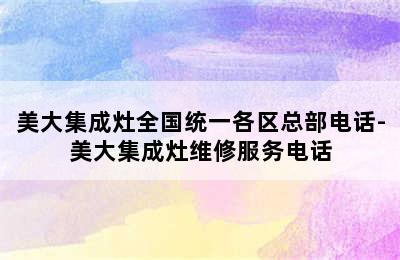 美大集成灶全国统一各区总部电话-美大集成灶维修服务电话